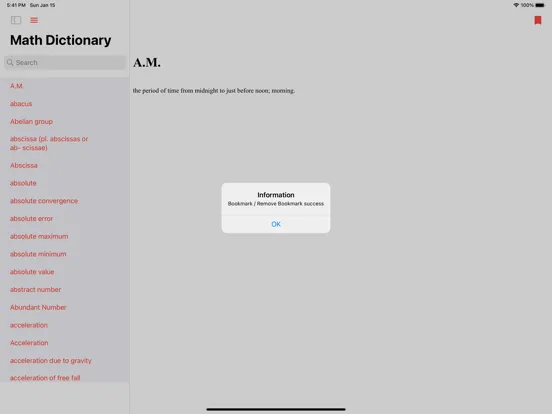 5:41 PM Sun Jan 15

100%

Math Dictionary

Search

A.M.

abacus

Abelian group

abscissa (pl. abscissas or ab- scissae)

Abscissa

absolute

absolute convergence

absolute error

absolute maximum

absolute minimum

absolute value

abstract number

Abundant Number

acceleration

Acceleration

acceleration due to gravity

acceleration of free fall

A.M.

the period of time from midnight to just before noon; morning.

Information

Bookmark / Remove Bookmark success

OK